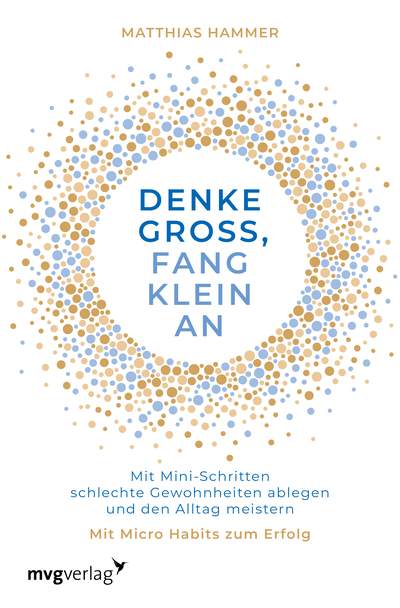 MATTHIAS HAMMER

DENKE GROSS, FANG KLEIN AN

Mit Mini-Schritten schlechte Gewohnheiten ablegen und den Alltag meistern

Mit Micro Habits zum Erfolg

mvgverlag